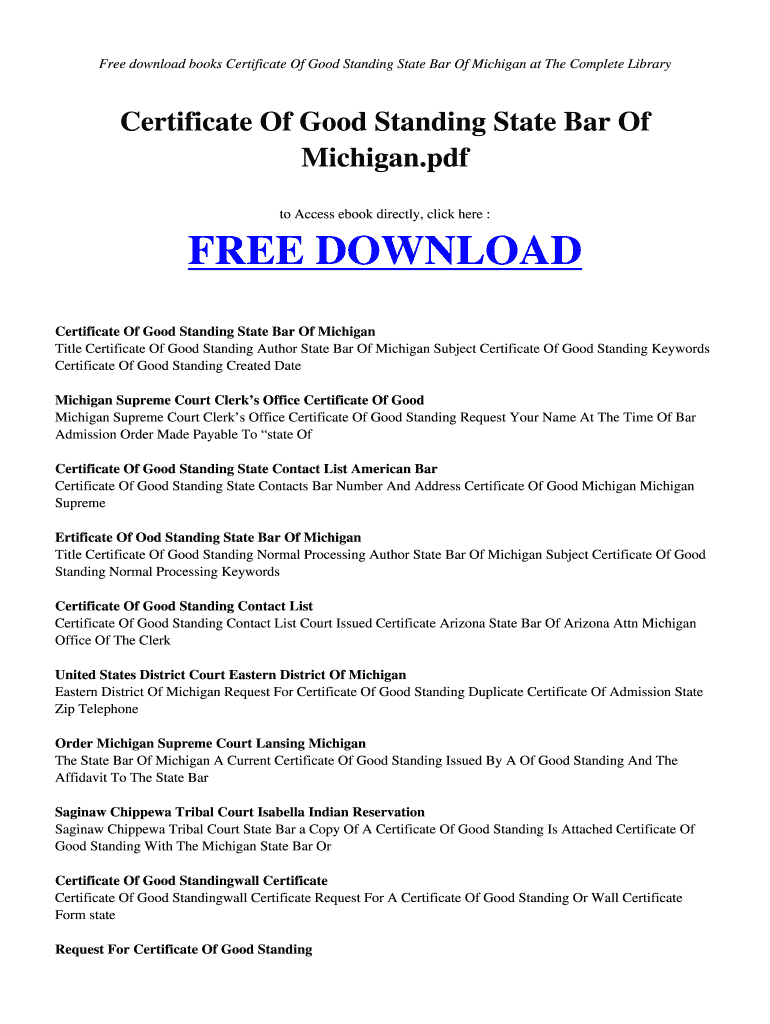 Free download books Certificate Of Good Standing State Bar Of Michigan at The Complete Library

Certificate Of Good Standing State Bar Of Michigan.pdf

to Access ebook directly, click here :

FREE DOWNLOAD

Certificate Of Good Standing State Bar Of Michigan
Title Certificate Of Good Standing Author State Bar Of Michigan Subject Certificate Of Good Standing Keywords Certificate Of Good Standing Created Date

Michigan Supreme Court Clerk's Office Certificate Of Good
Michigan Supreme Court Clerk's Office Certificate Of Good Standing Request Your Name At The Time Of Bar Admission Order Made Payable To "state Of

Certificate Of Good Standing State Contact List American Bar
Certificate Of Good Standing State Contacts Bar Number And Address Certificate Of Good Michigan Michigan Supreme

Ertificate Of Ood Standing State Bar Of Michigan
Title Certificate Of Good Standing Normal Processing Author State Bar Of Michigan Subject Certificate Of Good Standing Normal Processing Keywords

Certificate Of Good Standing Contact List
Certificate Of Good Standing Contact List Court Issued Certificate Arizona State Bar Of Arizona Attn Michigan Office Of The Clerk

United States District Court Eastern District Of Michigan
Eastern District Of Michigan Request For Certificate Of Good Standing Duplicate Certificate Of Admission State Zip Telephone

Order Michigan Supreme Court Lansing Michigan
The State Bar Of Michigan A Current Certificate Of Good Standing Issued By A Of Good Standing And The Affidavit To The State Bar

Saginaw Chippewa Tribal Court Isabella Indian Reservation
Saginaw Chippewa Tribal Court State Bar a Copy Of A Certificate Of Good Standing Is Attached Certificate Of Good Standing With The Michigan State Bar Or

Certificate Of Good Standingwall Certificate
Certificate Of Good Standingwall Certificate Request For A Certificate Of Good Standing Or Wall Certificate Form state

Request For Certificate Of Good Standing